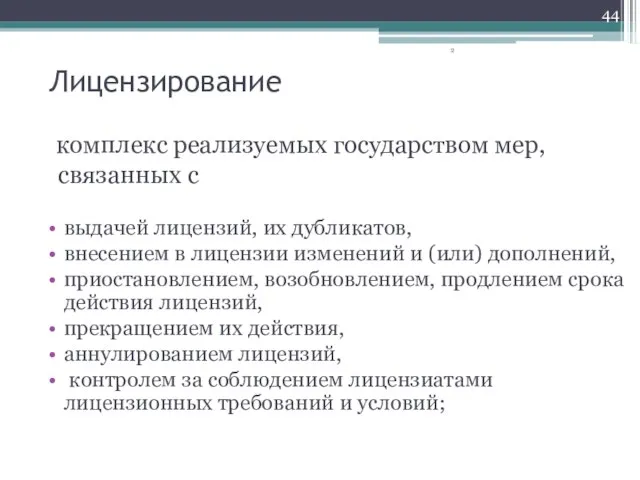 44

Лицензирование

комплекс реализуемых государством мер, связанных с

• выдачей лицензий, их дубликатов,
• внесением в лицензии изменений и (или) дополнений,
• приостановлением, возобновлением, продлением срока действия лицензий,
• прекращением их действия,
• аннулированием лицензий,
• контролем за соблюдением лицензиатами лицензионных требований и условий;